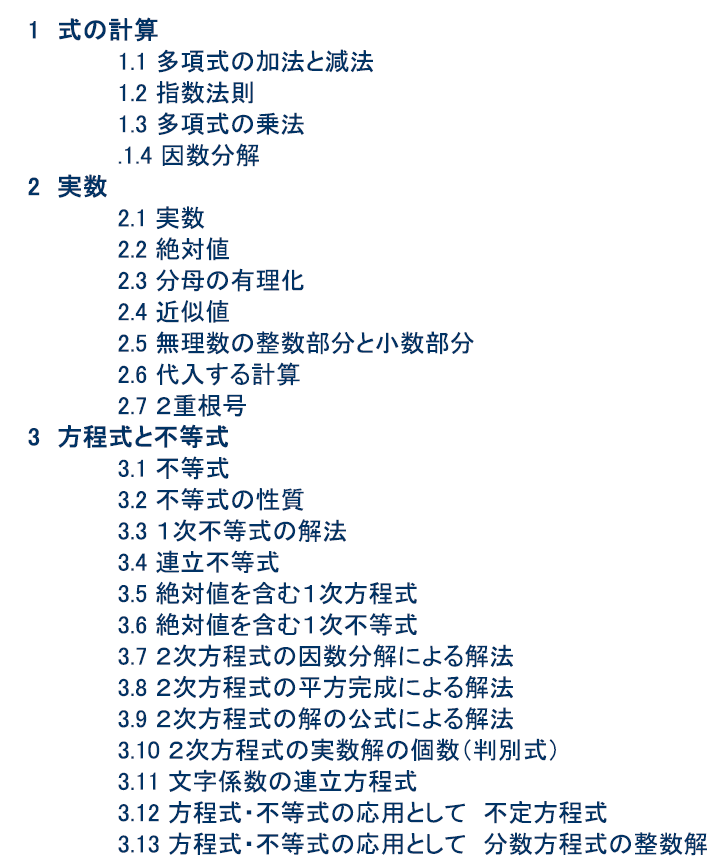 1 式の計算

1.1 多項式の加法と減法

1.2 指数法則

1.3 多項式の乗法

.1.4 因数分解

2 実数

2.1 実数

2.2 絶対値

2.3 分母の有理化

2.4 近似値

2.5 無理数の整数部分と小数部分

2.6 代入する計算

2.7 2重根号

3 方程式と不等式

3.1 不等式

3.2 不等式の性質

3.3 1次不等式の解法

3.4 連立不等式

3.5 絶対値を含む1次方程式

3.6 絶対値を含む1次不等式

3.7 2次方程式の因数分解による解法

3.8 2次方程式の平方完成による解法

3.9 2次方程式の解の公式による解法

3.10 2次方程式の実数解の個数(判別式)

3.11 文字係数の連立方程式

3.12 方程式・不等式の応用として 不定方程式

3.13 方程式・不等式の応用として 分数方程式の整数解